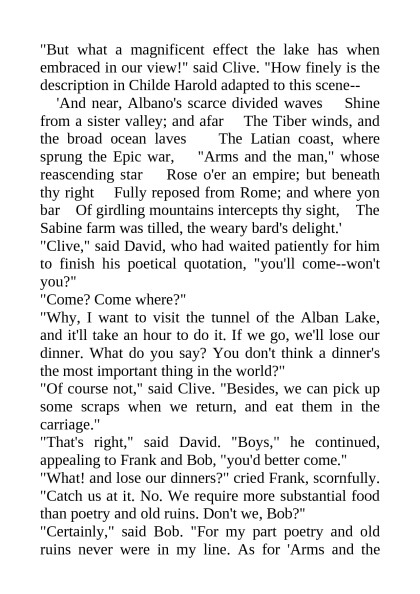 "But what a magnificent effect the lake has when embraced in our view!" said Clive. "How finely is the description in Childe Harold adapted to this scene--

'And near, Albano's scarce divided waves Shine from a sister valley; and afar The Tiber winds, and the broad ocean laves The Latian coast, where sprung the Epic war, "Arms and the man," whose reascending star Rose o'er an empire; but beneath thy right Fully reposed from Rome; and where yon bar Of girdling mountains intercepts thy sight, The Sabine farm was tilled, the weary bard's delight.'

"Clive," said David, who had waited patiently for him to finish his poetical quotation, "you'll come--won't you?"

"Come? Come where?"

"Why, I want to visit the tunnel of the Alban Lake, and it'll take an hour to do it. If we go, we'll lose our dinner. What do you say? You don't think a dinner's the most important thing in the world?"

"Of course not," said Clive. "Besides, we can pick up some scraps when we return, and eat them in the carriage."

"That's right," said David. "Boys," he continued, appealing to Frank and Bob, "you'd better come."

"What! and lose our dinners?" cried Frank, scornfully. "Catch us at it. No. We require more substantial food than poetry and old ruins. Don't we, Bob?"

"Certainly," said Bob. "For my part poetry and old ruins never were in my line. As for 'Arms and the